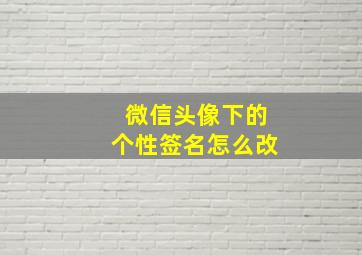 微信头像下的
个性签名怎么改